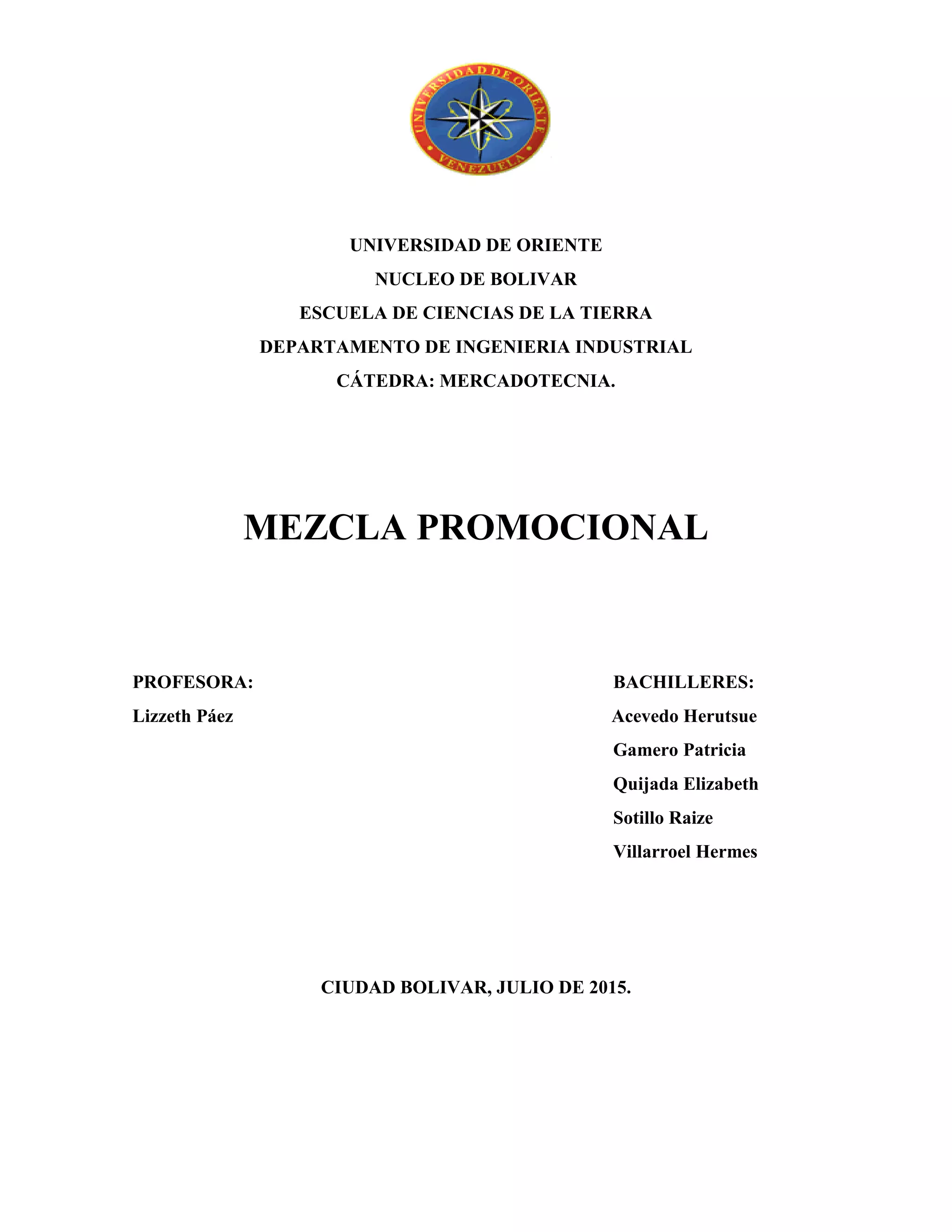 UNIVERSIDAD DE ORIENTE
VENEZUELA

UNIVERSIDAD DE ORIENTE
NUCLEO DE BOLIVAR
ESCUELA DE CIENCIAS DE LA TIERRA
DEPARTAMENTO DE INGENIERIA INDUSTRIAL
CÁTEDRA: MERCADOTECNIA.

MEZCLA PROMOCIONAL

PROFESORA:
Lizzeth Páez

BACHILLERES:
Acevedo Herutsue
Gamero Patricia
Quijada Elizabeth
Sotillo Raize
Villarroel Hermes

CIUDAD BOLIVAR, JULIO DE 2015.